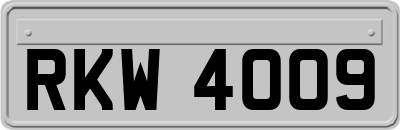 RKW 4009